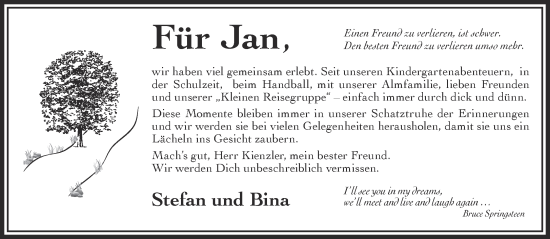 Für Jan,

Einen Freund zu verlieren, ist schwer.
Den besten Freund zu verlieren umso mehr.

wir haben viel gemeinsam erlebt. Seit unseren Kindergartenabenteuern, in der Schulzeit, beim Handball, mit unserer Almfamilie, lieben Freunden und unserer „Kleinen Reisegruppe“ – einfach immer durch dick und dünn.

Diese Momente bleiben immer in unserer Schatztruhe der Erinnerungen und wir werden sie bei vielen Gelegenheiten herausholen, damit sie uns ein Lächeln ins Gesicht zaubern.

Mach's gut, Herr Kienzler, mein bester Freund.
Wir werden Dich unbeschreiblich vermissen.

Stefan und Bina

I'll see you in my dreams,
we'll meet and live and laugh again …
Bruce Springsteen